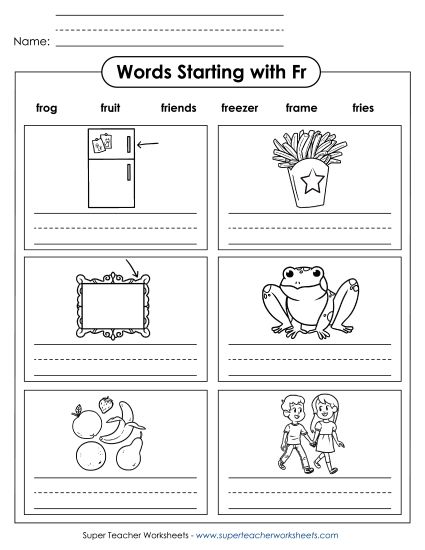 Name:

Words Starting with Fr

frog fruit friends freezer frame fries

Super Teacher Worksheets - www.superteacherworksheets.com